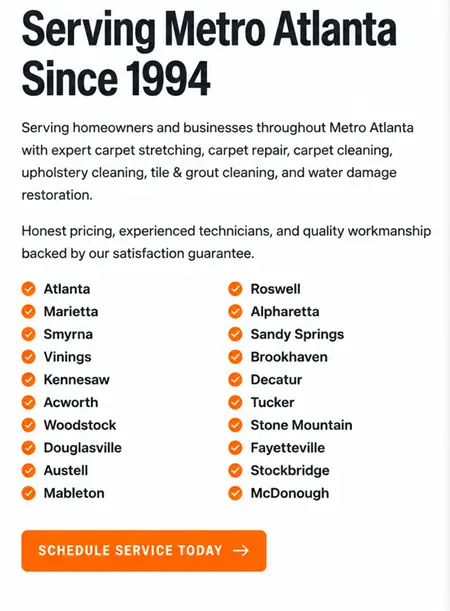 Serving Metro Atlanta Since 1994

Serving homeowners and businesses throughout Metro Atlanta with expert carpet stretching, carpet repair, carpet cleaning, upholstery cleaning, tile & grout cleaning, and water damage restoration.

Honest pricing, experienced technicians, and quality workmanship backed by our satisfaction guarantee.

Atlanta
Marietta
Smyrna
Vinings
Kennesaw
Acworth
Woodstock
Douglasville
Austell
Mableton

Roswell
Alpharetta
Sandy Springs
Brookhaven
Decatur
Tucker
Stone Mountain
Fayetteville
Stockbridge
McDonough

SCHEDULE SERVICE TODAY →